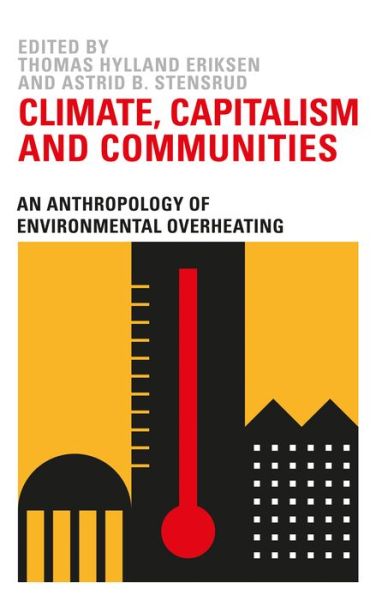 EDITED BY
THOMAS HYLLAND ERIKSEN
AND ASTRID B. STENSRUD

CLIMATE, CAPITALISM AND COMMUNITIES

AN ANTHROPOLOGY OF ENVIRONMENTAL OVERHEATING